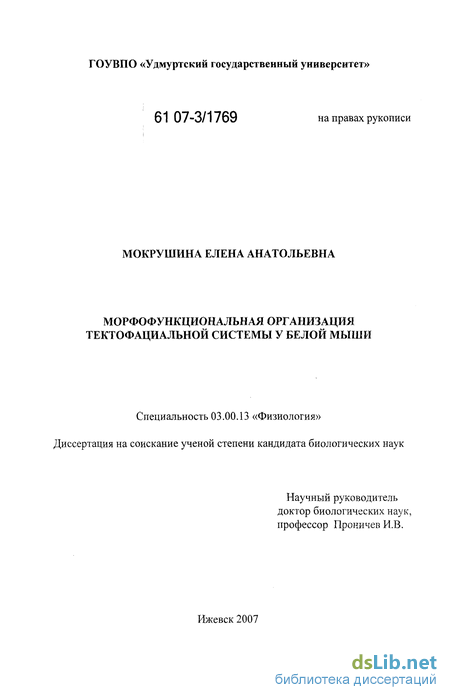 ГОУВПО «Удмуртский государственный университет»

61 07-3/1769

на правах рукописи

МОКРУШИНА ЕЛЕНА АНАТОЛЬЕВНА

МОРФОФУНКЦИОНАЛЬНАЯ ОРГАНИЗАЦИЯ ТЕКТОФАЦИАЛЬНОЙ СИСТЕМЫ У БЕЛОЙ МЫШИ

Специальность 03.00.13 «Физиология»

Диссертация на соискание ученой степени кандидата биологических наук

Научный руководитель
доктор биологических наук,
профессор Проничев И.В.

Ижевск 2007

dsLib.net
библиотека диссертаций